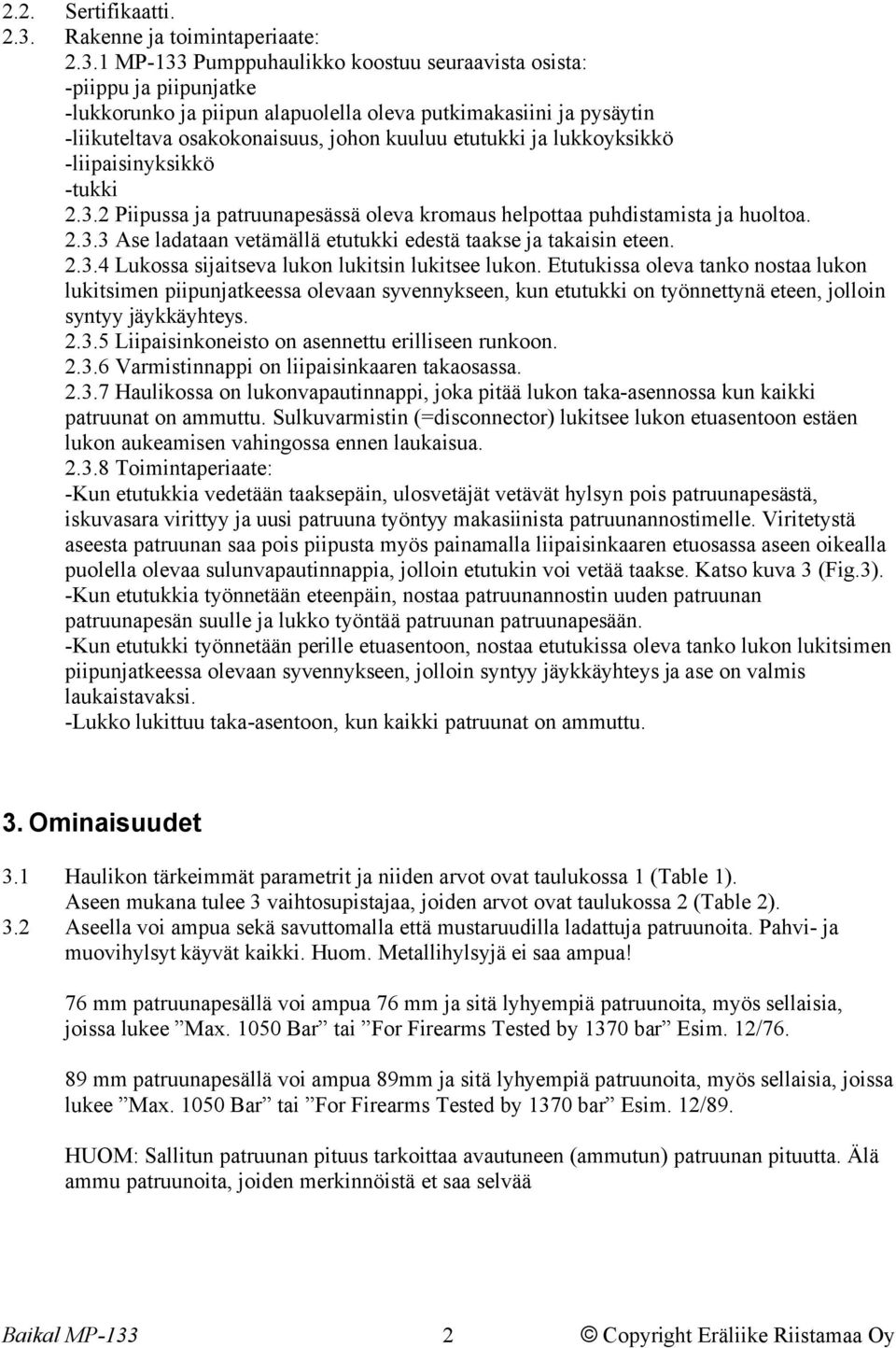 2.2. Sertifikaatti.
2.3. Rakenne ja toimintaperiaate:
2.3.1 MP-133 Pumppuhaulikko koostuu seuraavista osista:
-piippu ja piipunjatke
-lukkorunko ja piipun alapuolella oleva putkimakasiini ja pysäytin
-liikuteltava osakokonaisuus, johon kuuluu etutukki ja lukkoyksikkö
-liipaisinyksikkö
-tukki
2.3.2 Piipussa ja patruunapesässä oleva kromaus helpottaa puhdistamista ja huoltoa.
2.3.3 Ase ladataan vetämällä etutukki edestä taakse ja takaisin eteen.
2.3.4 Lukossa sijaitseva lukon lukitsin lukitsee lukon. Etutukissa oleva tanko nostaa lukon lukitsimen piipunjatkeessa olevaan syvennykseen, kun etutukki on työnnettynä eteen, jolloin syntyy jäykkäyhteys.
2.3.5 Liipaisinkoneisto on asennettu erilliseen runkoon.
2.3.6 Varmistinnappi on liipaisinkaaren takaosassa.
2.3.7 Haulikossa on lukonvapautinnappi, joka pitää lukon taka-asennossa kun kaikki patruunat on ammuttu. Sulkuvarmistin (=disconnector) lukitsee lukon etuasentoon estäen lukon aukeamisen vahingossa ennen laukaisua.
2.3.8 Toimintaperiaate:
-Kun etutukkia vedetään taaksepäin, ulosvetäjät vetävät hylsyn pois patruunapesästä, iskuvasara virittyy ja uusi patruuna työntyy makasiinista patruunannostimelle. Viritetystä aseesta patruunan saa pois piipusta myös painamalla liipaisinkaaren etuosassa aseen oikealla puolella olevaa sulunvapautinnappia, jolloin etutukin voi vetää taakse. Katso kuva 3 (Fig.3).
-Kun etutukkia työnnetään eteenpäin, nostaa patruunannostin uuden patruunan patruunapesän suulle ja lukko työntää patruunan patruunapesään.
-Kun etutukki työnnetään perille etuasentoon, nostaa etutukissa oleva tanko lukon lukitsimen piipunjatkeessa olevaan syvennykseen, jolloin syntyy jäykkäyhteys ja ase on valmis laukaistavaksi.
-Lukko lukittuu taka-asentoon, kun kaikki patruunat on ammuttu.

3. Ominaisuudet

3.1 Haulikon tärkeimmät parametrit ja niiden arvot ovat taulukossa 1 (Table 1).
Aseen mukana tulee 3 vaihtosupistajaa, joiden arvot ovat taulukossa 2 (Table 2).
3.2 Aseella voi ampua sekä savuttomalla että mustaruudilla ladattuja patruunoita. Pahvi- ja muovihylsyt käyvät kaikki. Huom. Metallihylsyjä ei saa ampua!

76 mm patruunapesällä voi ampua 76 mm ja sitä lyhyempiä patruunoita, myös sellaisia, joissa lukee ”Max. 1050 Bar” tai ”For Firearms Tested by 1370 bar” Esim. 12/76.

89 mm patruunapesällä voi ampua 89mm ja sitä lyhyempiä patruunoita, myös sellaisia, joissa lukee ”Max. 1050 Bar” tai ”For Firearms Tested by 1370 bar” Esim. 12/89.

HUOM: Sallitun patruunan pituus tarkoittaa avautuneen (ammutun) patruunan pituutta. Älä ammu patruunoita, joiden merkinnöistä et saa selvää

Baikal MP-133 2 © Copyright Eräliike Riistamaa Oy